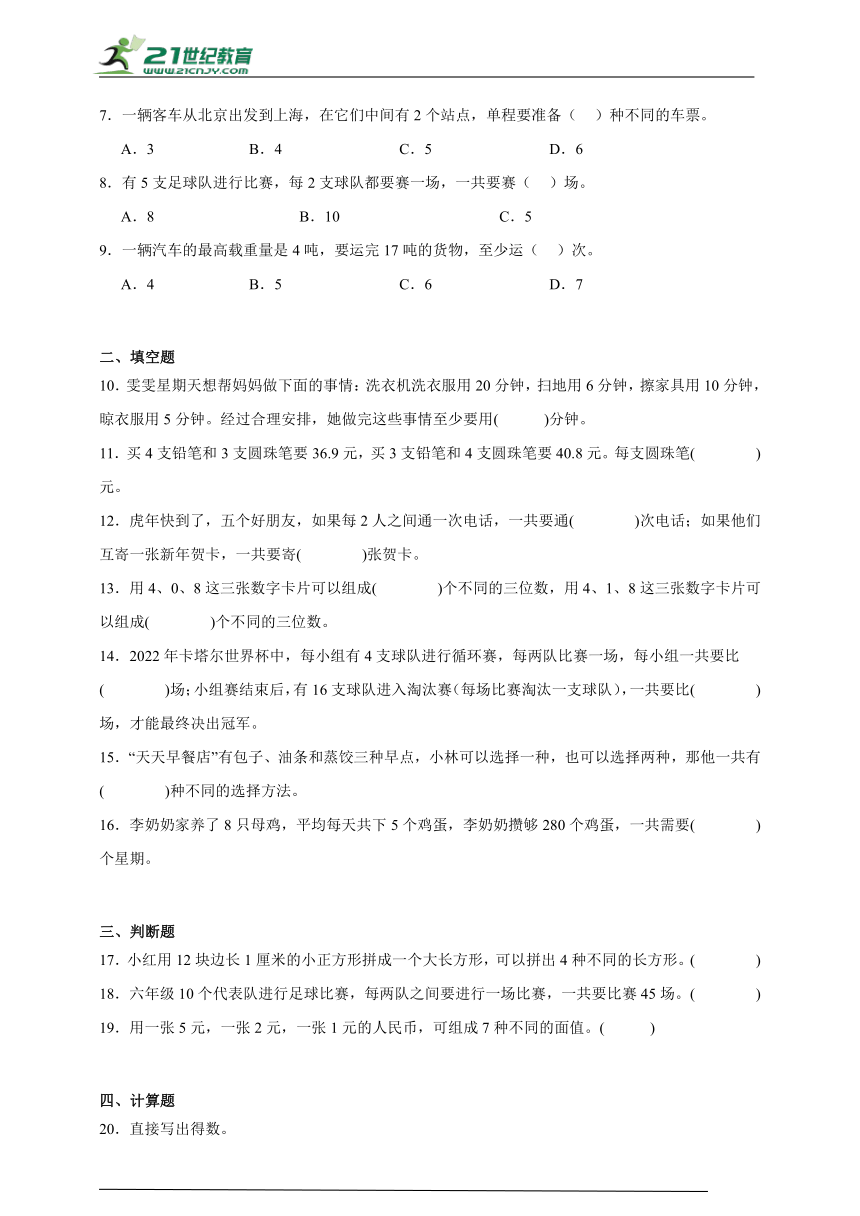 21世纪教育
www.21cnjy.com

7．一辆客车从北京出发到上海，在它们中间有 2 个站点，单程要准备（　）种不同的车票。

A．3　　B．4　　C．5　　D．6

8．有 5 支足球队进行比赛，每 2 支球队都要赛一场，一共要赛（　）场。

A．8　　B．10　　C．5

9．一辆汽车的最高载重量是 4 吨，要运完 17 吨的货物，至少运（　）次。

A．4　　B．5　　C．6　　D．7

二、填空题

10．雯雯星期天想帮妈妈做下面的事情：洗衣机洗衣服用 20 分钟，扫地用 6 分钟，擦家具用 10 分钟，晾衣服用 5 分钟。经过合理安排，她做完这些事情至少要用(　　)分钟。

11．买 4 支铅笔和 3 支圆珠笔要 36.9 元，买 3 支铅笔和 4 支圆珠笔要 40.8 元。每支圆珠笔(　　)元。

12．虎年快到了，五个好朋友，如果每 2 人之间通一次电话，一共要通(　　)次电话；如果他们互寄一张新年贺卡，一共要寄(　　)张贺卡。

13．用 4、0、8 这三张数字卡片可以组成(　　)个不同的三位数，用 4、1、8 这三张数字卡片可以组成(　　)个不同的三位数。

14．2022 年卡塔尔世界杯中，每小组有 4 支球队进行循环赛，每两队比赛一场，每小组一共要比(　　)场；小组赛结束后，有 16 支球队进入淘汰赛（每场比赛淘汰一支球队），一共要比(　　)场，才能最终决出冠军。

15．“天天早餐店”有包子、油条和蒸饺三种早点，小林可以选择一种，也可以选择两种，那他一共有(　　)种不同的选择方法。

16．李奶奶家养了 8 只母鸡，平均每天共下 5 个鸡蛋，李奶奶攒够 280 个鸡蛋，一共需要(　　)个星期。

三、判断题

17．小红用 12 块边长 1 厘米的小正方形拼成一个大长方形，可以拼出 4 种不同的长方形。(　　)

18．六年级 10 个代表队进行足球比赛，每两队之间要进行一场比赛，一共要比赛 45 场。(　　)

19．用一张 5 元，一张 2 元，一张 1 元的人民币，可组成 7 种不同的面值。(　　)

四、计算题

20．直接写出得数。